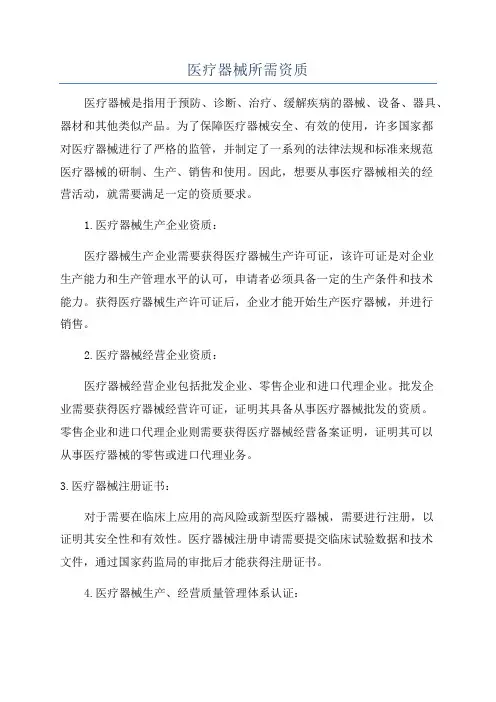 医疗器械所需资质

医疗器械是指用于预防、诊断、治疗、缓解疾病的器械、设备、器具、器材和其他类似产品。为了保障医疗器械安全、有效的使用，许多国家都对医疗器械进行了严格的监管，并制定了一系列的法律法规和标准来规范医疗器械的研制、生产、销售和使用。因此，想要从事医疗器械相关的经营活动，就需要满足一定的资质要求。

1.医疗器械生产企业资质：

医疗器械生产企业需要获得医疗器械生产许可证，该许可证是对企业生产能力和生产管理水平的认可，申请者必须具备一定的生产条件和技术能力。获得医疗器械生产许可证后，企业才能开始生产医疗器械，并进行销售。

2.医疗器械经营企业资质：

医疗器械经营企业包括批发企业、零售企业和进口代理企业。批发企业需要获得医疗器械经营许可证，证明其具备从事医疗器械批发的资质。零售企业和进口代理企业则需要获得医疗器械经营备案证明，证明其可以从事医疗器械的零售或进口代理业务。

3.医疗器械注册证书：

对于需要在临床上应用的高风险或新型医疗器械，需要进行注册，以证明其安全性和有效性。医疗器械注册申请需要提交临床试验数据和技术文件，通过国家药监局的审批后才能获得注册证书。

4.医疗器械生产、经营质量管理体系认证：